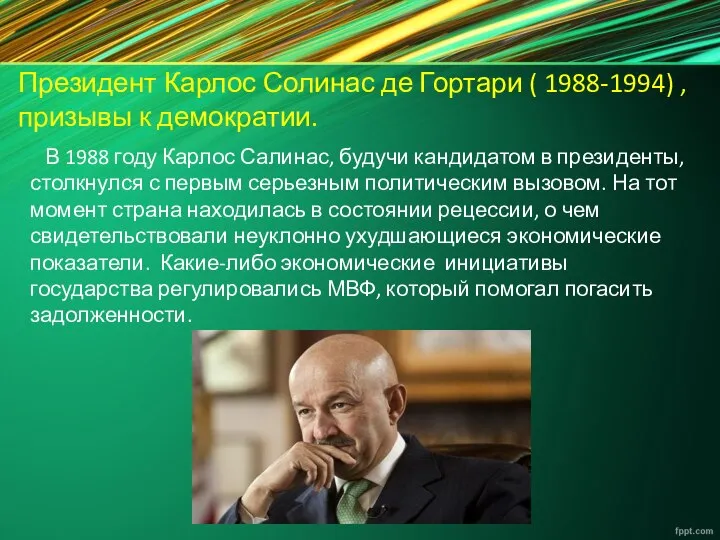 Президент Карлос Солинас де Гортари ( 1988-1994) , призывы к демократии.

В 1988 году Карлос Салинас, будучи кандидатом в президенты, столкнулся с первым серьезным политическим вызовом. На тот момент страна находилась в состоянии рецессии, о чем свидетельствовали неуклонно ухудшающиеся экономические показатели. Какие-либо экономические инициативы государства регулировались МВФ, который помогал погасить задолженности.

fppt.com